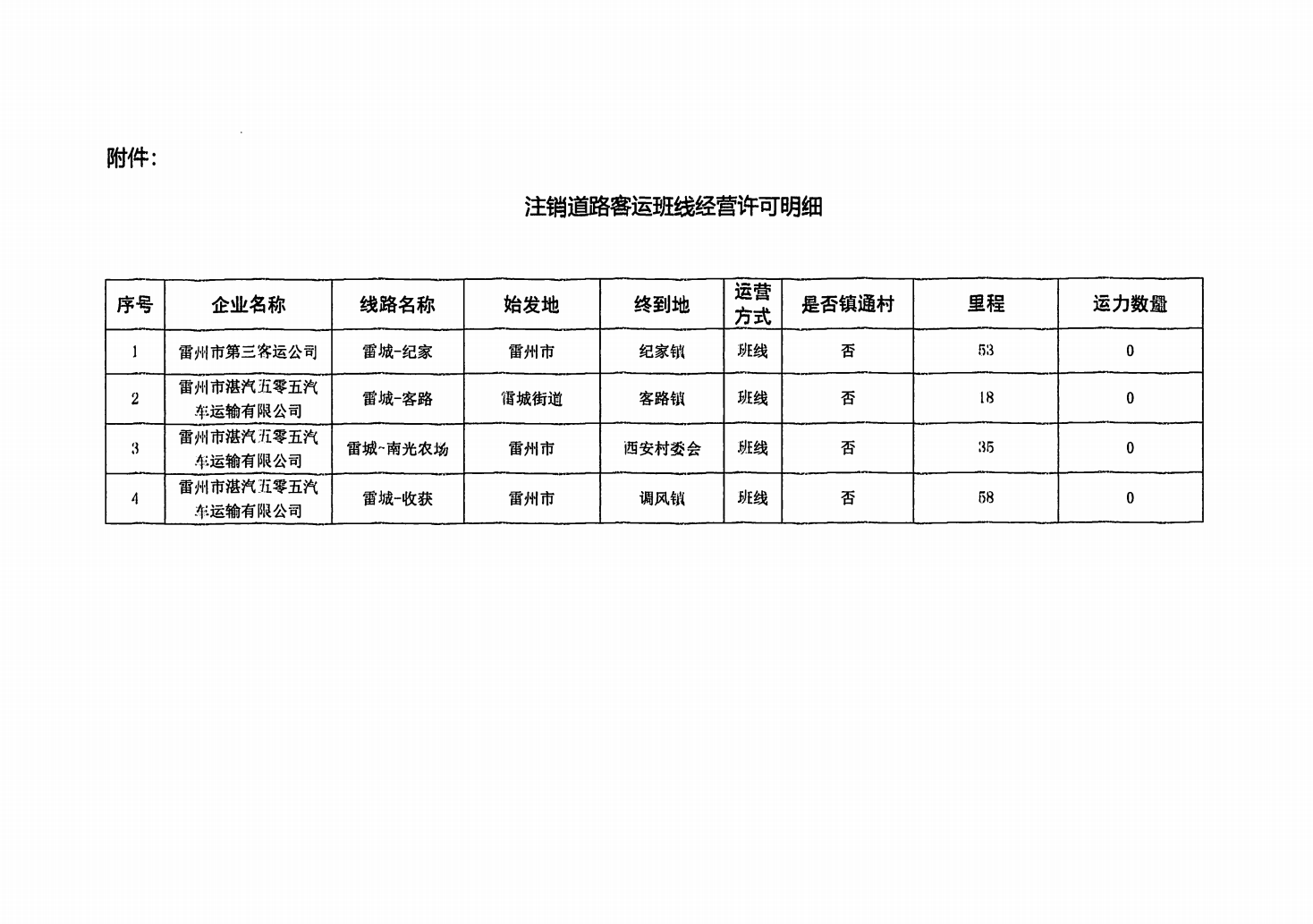 附件：

注销道路客运班线经营许可明细

| 序号 | 企业名称 | 线路名称 | 始发地 | 终到地 | 运营方式 | 是否镇通村 | 里程 | 运力数量 |
|---|---|---|---|---|---|---|---|---|
| 1 | 雷州市第三客运公司 | 雷城-纪家 | 雷州市 | 纪家镇 | 班线 | 否 | 53 | 0 |
| 2 | 雷州市湛汽五零五汽车运输有限公司 | 雷城-客路 | 雷城街道 | 客路镇 | 班线 | 否 | 18 | 0 |
| 3 | 雷州市湛汽五零五汽车运输有限公司 | 雷城-南光农场 | 雷州市 | 西安村委会 | 班线 | 否 | 35 | 0 |
| 4 | 雷州市湛汽五零五汽车运输有限公司 | 雷城-收获 | 雷州市 | 调风镇 | 班线 | 否 | 58 | 0 |